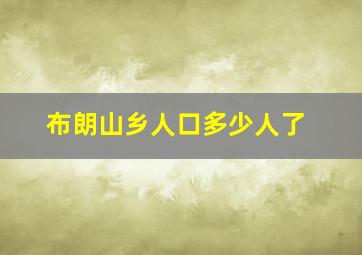 布朗山乡人口多少人了